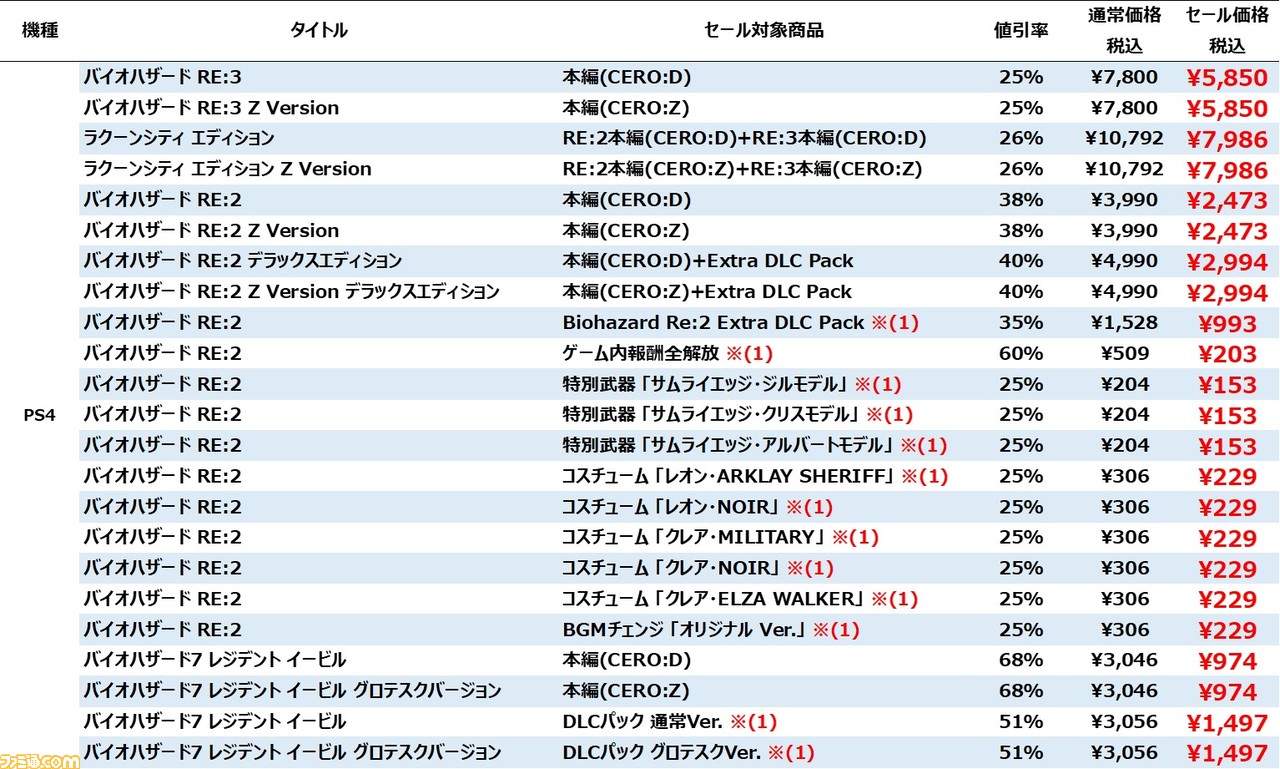 | 機種 | タイトル | セール対象商品 | 値引率 | 通常価格 税込 | セール価格 税込 |
|---|---|---|---|---|---|
| PS4 | バイオハザード RE:3 | 本編(CERO:D) | 25% | ¥7,800 | ¥5,850 |
| | バイオハザード RE:3 Z Version | 本編(CERO:Z) | 25% | ¥7,800 | ¥5,850 |
| | ラクーンシティ エディション | RE:2本編(CERO:D)+RE:3本編(CERO:D) | 26% | ¥10,792 | ¥7,986 |
| | ラクーンシティ エディション Z Version | RE:2本編(CERO:Z)+RE:3本編(CERO:Z) | 26% | ¥10,792 | ¥7,986 |
| | バイオハザード RE:2 | 本編(CERO:D) | 38% | ¥3,990 | ¥2,473 |
| | バイオハザード RE:2 Z Version | 本編(CERO:Z) | 38% | ¥3,990 | ¥2,473 |
| | バイオハザード RE:2 デラックスエディション | 本編(CERO:D)+Extra DLC Pack | 40% | ¥4,990 | ¥2,994 |
| | バイオハザード RE:2 Z Version デラックスエディション | 本編(CERO:Z)+Extra DLC Pack | 40% | ¥4,990 | ¥2,994 |
| | バイオハザード RE:2 | Biohazard Re:2 Extra DLC Pack ※(1) | 35% | ¥1,528 | ¥993 |
| | バイオハザード RE:2 | ゲーム内報酬全解放 ※(1) | 60% | ¥509 | ¥203 |
| | バイオハザード RE:2 | 特別武器「サムライエッジ・ジルモデル」※(1) | 25% | ¥204 | ¥153 |
| | バイオハザード RE:2 | 特別武器「サムライエッジ・クリスモデル」※(1) | 25% | ¥204 | ¥153 |
| | バイオハザード RE:2 | 特別武器「サムライエッジ・アルバートモデル」※(1) | 25% | ¥204 | ¥153 |
| | バイオハザード RE:2 | コスチューム「レオン・ARKLAY SHERIFF」※(1) | 25% | ¥306 | ¥229 |
| | バイオハザード RE:2 | コスチューム「レオン・NOIR」※(1) | 25% | ¥306 | ¥229 |
| | バイオハザード RE:2 | コスチューム「クレア・MILITARY」※(1) | 25% | ¥306 | ¥229 |
| | バイオハザード RE:2 | コスチューム「クレア・NOIR」※(1) | 25% | ¥306 | ¥229 |
| | バイオハザード RE:2 | コスチューム「クレア・ELZA WALKER」※(1) | 25% | ¥306 | ¥229 |
| | バイオハザード RE:2 | BGMチェンジ「オリジナル Ver.」※(1) | 25% | ¥306 | ¥229 |
| | バイオハザード7 レジデント イービル | 本編(CERO:D) | 68% | ¥3,046 | ¥974 |
| | バイオハザード7 レジデント イービル グロテスクバージョン | 本編(CERO:Z) | 68% | ¥3,046 | ¥974 |
| | バイオハザード7 レジデント イービル | DLCパック 通常Ver. ※(1) | 51% | ¥3,056 | ¥1,497 |
| | バイオハザード7 レジデント イービル グロテスクバージョン | DLCパック グロテスクVer. ※(1) | 51% | ¥3,056 | ¥1,497 |

ファミ通.com